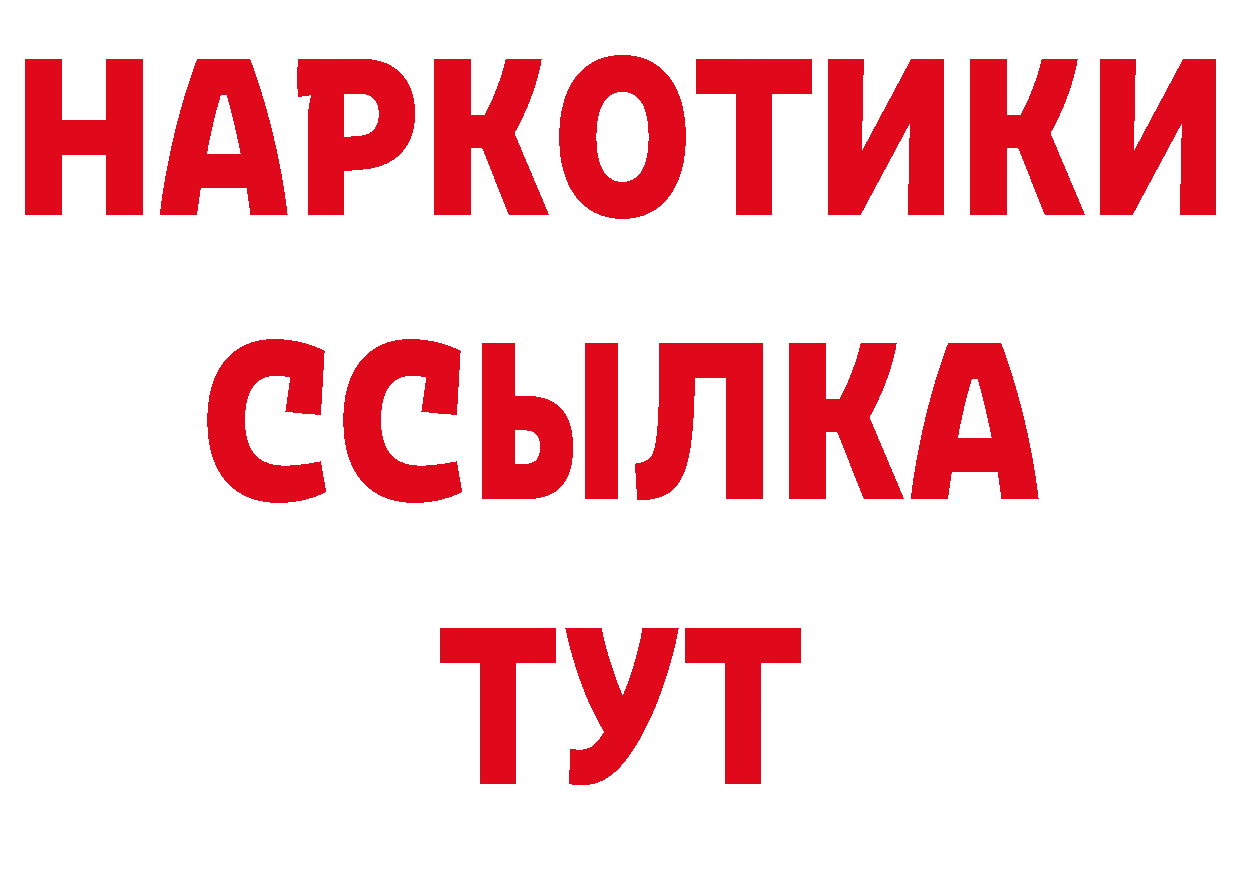 НАРКОТИКИ
ССЫЛКА
ТУТ